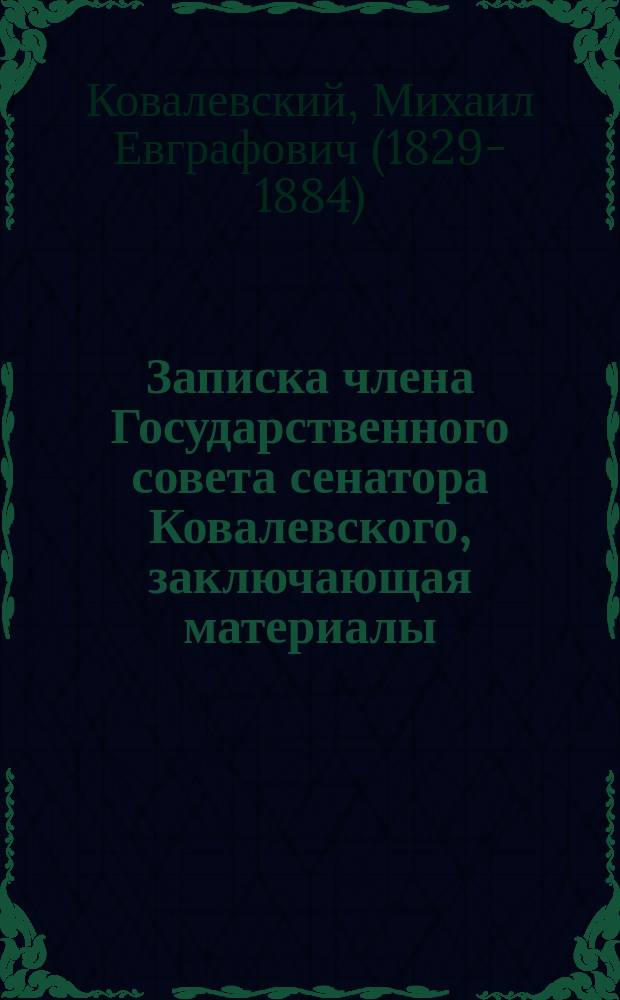 Ковалевский, Михаил Евграфович (1829-1884)

Записка члена Государственного совета сенатора Ковалевского, заключающая материалы